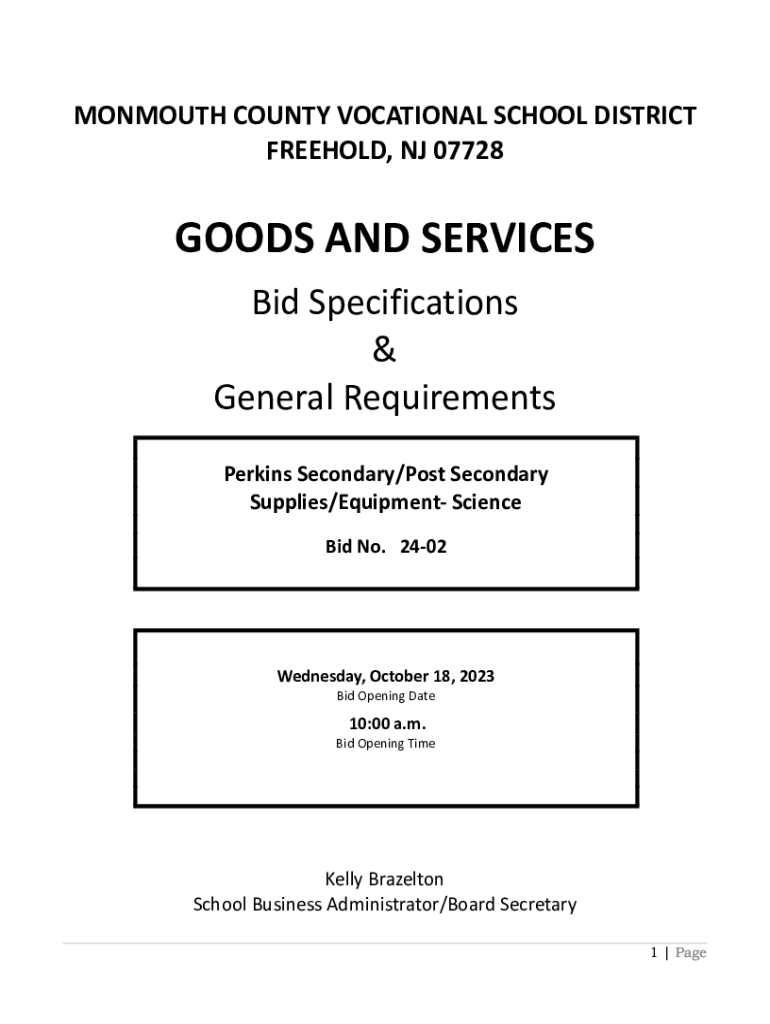 MONMOUTH COUNTY VOCATIONAL SCHOOL DISTRICT
FREEHOLD, NJ 07728

GOODS AND SERVICES

Bid Specifications
&
General Requirements

Perkins Secondary/Post Secondary
Supplies/Equipment- Science

Bid No. 24-02

Wednesday, October 18, 2023
Bid Opening Date

10:00 a.m.
Bid Opening Time

Kelly Brazelton
School Business Administrator/Board Secretary

1 | Page